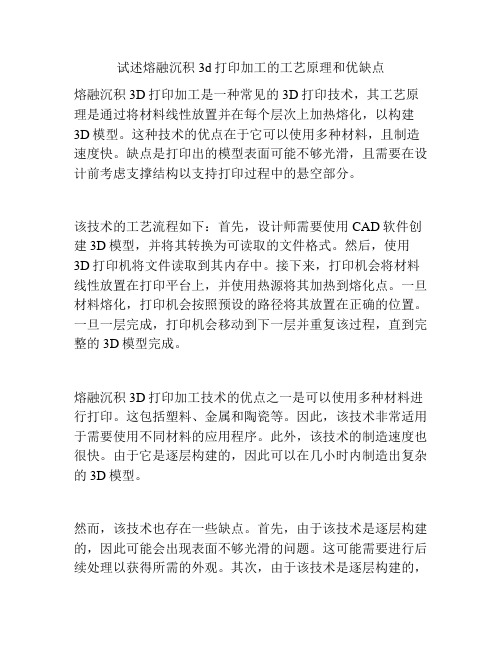 试述熔融沉积 3d 打印加工的工艺原理和优缺点

熔融沉积 3D 打印加工是一种常见的 3D 打印技术，其工艺原理是通过将材料线性放置并在每个层次上加热熔化，以构建 3D 模型。这种技术的优点在于它可以使用多种材料，且制造速度快。缺点是打印出的模型表面可能不够光滑，且需要在设计前考虑支撑结构以支持打印过程中的悬空部分。

该技术的工艺流程如下：首先，设计师需要使用 CAD 软件创建 3D 模型，并将其转换为可读取的文件格式。然后，使用 3D 打印机将文件读取到其内存中。接下来，打印机会将材料线性放置在打印平台上，并使用热源将其加热到熔化点。一旦材料熔化，打印机会按照预设的路径将其放置在正确的位置。一旦一层完成，打印机会移动到下一层并重复该过程，直到完整的 3D 模型完成。

熔融沉积 3D 打印加工技术的优点之一是可以使用多种材料进行打印。这包括塑料、金属和陶瓷等。因此，该技术非常适用于需要使用不同材料的应用程序。此外，该技术的制造速度也很快。由于它是逐层构建的，因此可以在几小时内制造出复杂的 3D 模型。

然而，该技术也存在一些缺点。首先，由于该技术是逐层构建的，因此可能会出现表面不够光滑的问题。这可能需要进行后续处理以获得所需的外观。其次，由于该技术是逐层构建的，